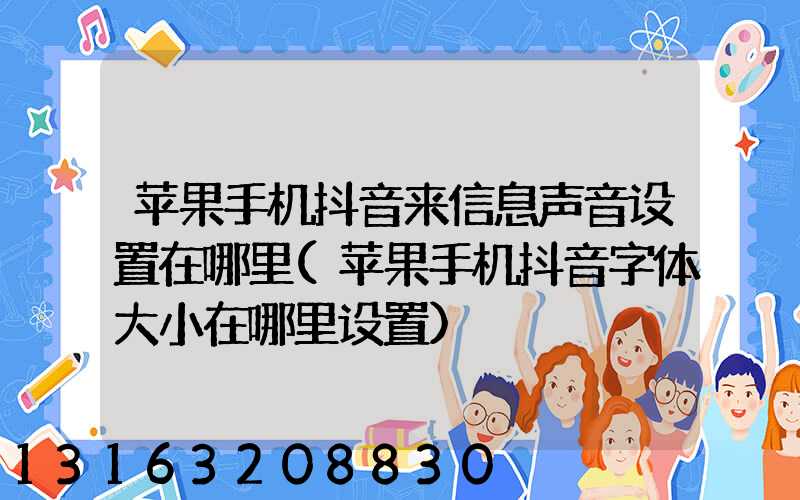 苹果手机抖音来信息声音设置在哪里(苹果手机抖音字体大小在哪里设置)

13163208830